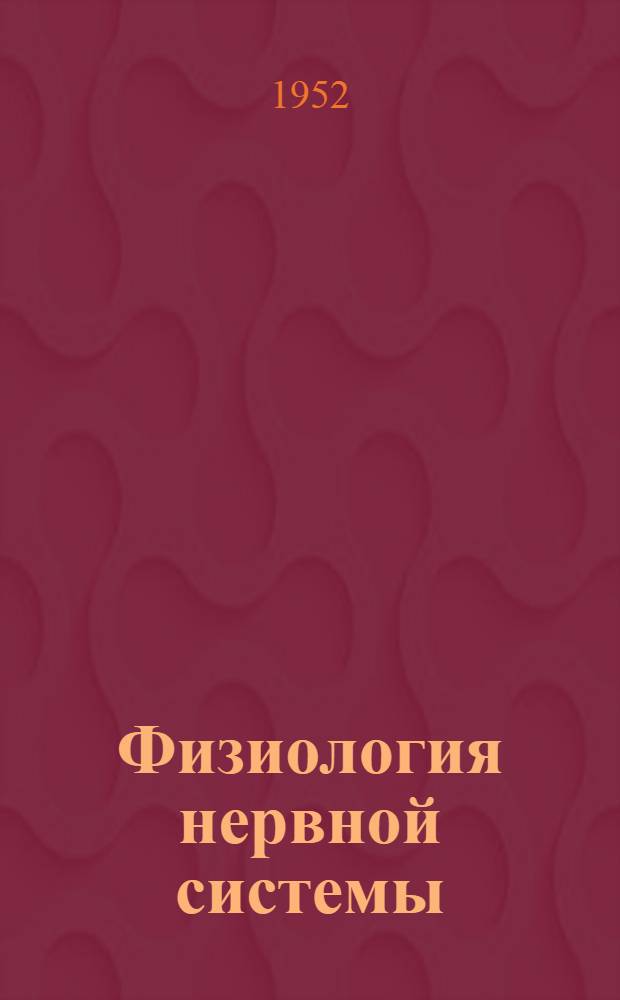 1952

Физиология нервной системы